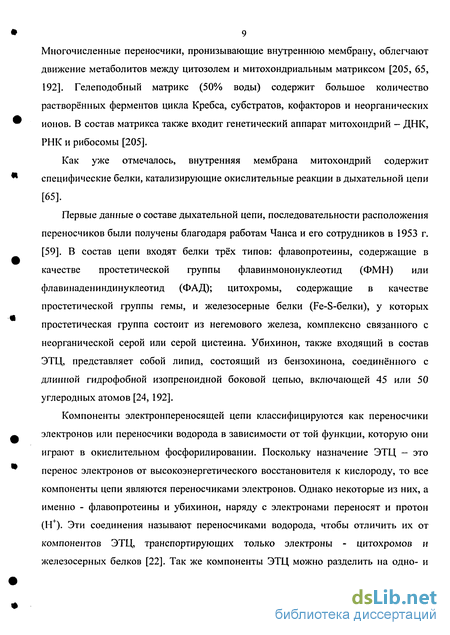 9

Многочисленные переносчики, пронизывающие внутреннюю мембрану, облегчают движение метаболитов между цитозолем и митохондриальным матриксом [205, 65, 192]. Гелеподобный матрикс (50% воды) содержит большое количество растворённых ферментов цикла Кребса, субстратов, кофакторов и неорганических ионов. В состав матрикса также входит генетический аппарат митохондрий – ДНК, РНК и рибосомы [205].

Как уже отмечалось, внутренняя мембрана митохондрий содержит специфические белки, катализирующие окислительные реакции в дыхательной цепи [65].

Первые данные о составе дыхательной цепи, последовательности расположения переносчиков были получены благодаря работам Чанса и его сотрудников в 1953 г. [59]. В состав цепи входят белки трёх типов: флавопротеины, содержащие в качестве простетической группы флавинмононуклеотид (ФМН) или флавинадениндинуклеотид (ФАД); цитохромы, содержащие в качестве простетической группы гемы, и железосерные белки (Fe-S-белки), у которых простетическая группа состоит из негемового железа, комплексно связанного с неорганической серой или серой цистеина. Убихинон, также входящий в состав ЭТЦ, представляет собой липид, состоящий из бензохинона, соединённого с длинной гидрофобной изопреноидной боковой цепью, включающей 45 или 50 углеродных атомов [24, 192].

Компоненты электронпереносящей цепи классифицируются как переносчики электронов или переносчики водорода в зависимости от той функции, которую они играют в окислительном фосфорилировании. Поскольку назначение ЭТЦ – это перенос электронов от высокоэнергетического восстановителя к кислороду, то все компоненты цепи являются переносчиками электронов. Однако некоторые из них, а именно - флавопротеины и убихинон, наряду с электронами переносят и протон ($H^+$). Эти соединения называют переносчиками водорода, чтобы отличить их от компонентов ЭТЦ, транспортирующих только электроны - цитохромов и железосерных белков [22]. Так же компоненты ЭТЦ можно разделить на одно- и

dsLib.net
библиотека диссертаций